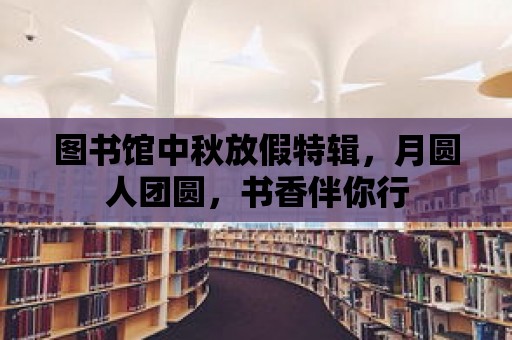 图书馆中秋放假特辑，月圆人团圆，书香伴你行